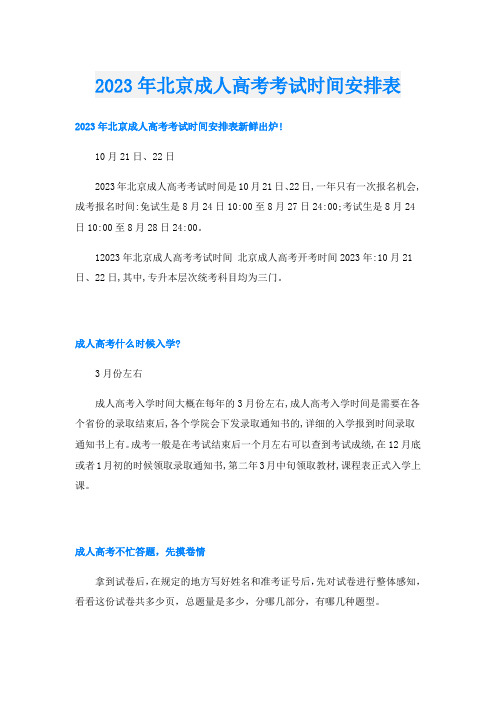 2023年北京成人高考考试时间安排表

2023年北京成人高考考试时间安排表新鲜出炉！

10月21日、22日

2023年北京成人高考考试时间是10月21日、22日，一年只有一次报名机会，成考报名时间：免试生是8月24日10:00至8月27日24:00；考试生是8月24日10:00至8月28日24:00。

12023年北京成人高考考试时间 北京成人高考开考时间2023年：10月21日、22日，其中，专升本层次统考科目均为三门。

成人高考什么时候入学？

3月份左右

成人高考入学时间大概在每年的3月份左右，成人高考入学时间是需要在各个省份的录取结束后，各个学院会下发录取通知书的，详细的入学报到时间录取通知书上有。成考一般是在考试结束后一个月左右可以查到考试成绩，在12月底或者1月初的时候领取录取通知书，第二年3月中旬领取教材，课程表正式入学上课。

成人高考不忙答题，先摸卷情

拿到试卷后，在规定的地方写好姓名和准考证号后，先对试卷进行整体感知，看看这份试卷共多少页，总题量是多少，分哪几部分，有哪几种题型。